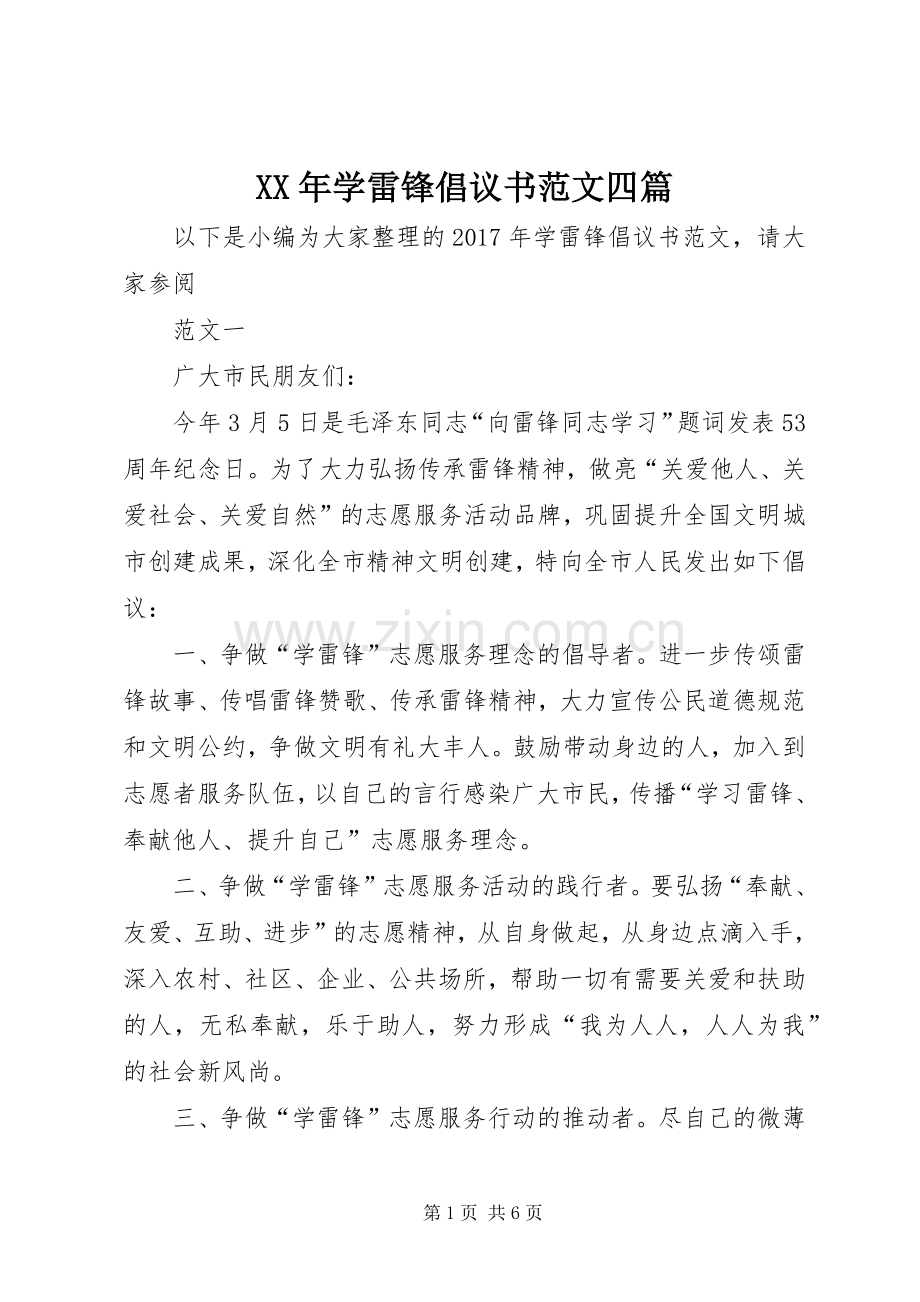 XX年学雷锋倡议书范文四篇

以下是小编为大家整理的2017年学雷锋倡议书范文，请大家参阅

范文一

广大市民朋友们：

今年3月5日是毛泽东同志“向雷锋同志学习”题词发表53周年纪念日。为了大力弘扬传承雷锋精神，做亮“关爱他人、关爱社会、关爱自然”的志愿服务活动品牌，巩固提升全国文明城市创建成果，深化全市精神文明创建，特向全市人民发出如下倡议：

一、争做“学雷锋”志愿服务理念的倡导者。进一步传颂雷锋故事、传唱雷锋赞歌、传承雷锋精神，大力宣传公民道德规范和文明公约，争做文明有礼大丰人。鼓励带动身边的人，加入到志愿者服务队伍，以自己的言行感染广大市民，传播“学习雷锋、奉献他人、提升自己”志愿服务理念。

二、争做“学雷锋”志愿服务活动的践行者。要弘扬“奉献、友爱、互助、进步”的志愿精神，从自身做起，从身边点滴入手，深入农村、社区、企业、公共场所，帮助一切有需要关爱和扶助的人，无私奉献，乐于助人，努力形成“我为人人，人人为我”的社会新风尚。

三、争做“学雷锋”志愿服务行动的推动者。尽自己的微薄

第1页 共6页

www.zixin.com.cn